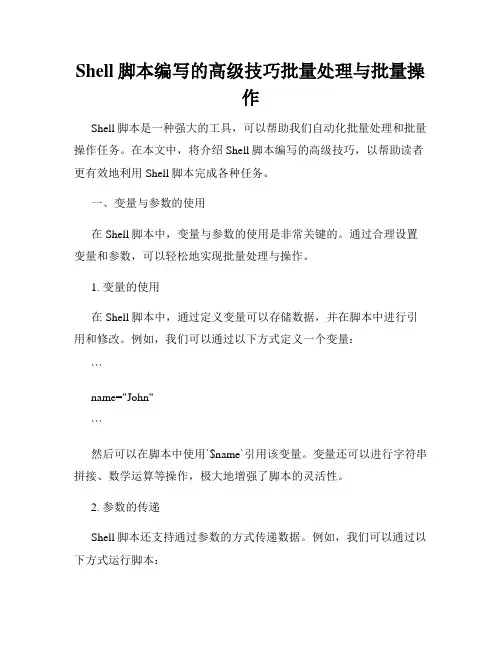 Shell 脚本编写的高级技巧批量处理与批量操作

Shell 脚本是一种强大的工具，可以帮助我们自动化批量处理和批量操作任务。在本文中，将介绍 Shell 脚本编写的高级技巧，以帮助读者更有效地利用 Shell 脚本完成各种任务。

一、变量与参数的使用

在 Shell 脚本中，变量与参数的使用是非常关键的。通过合理设置变量和参数，可以轻松地实现批量处理与操作。

1. 变量的使用

在 Shell 脚本中，通过定义变量可以存储数据，并在脚本中进行引用和修改。例如，我们可以通过以下方式定义一个变量：

```

name="John"

```

然后可以在脚本中使用`$name`引用该变量。变量还可以进行字符串拼接、数学运算等操作，极大地增强了脚本的灵活性。

2. 参数的传递

Shell 脚本还支持通过参数的方式传递数据。例如，我们可以通过以下方式运行脚本：